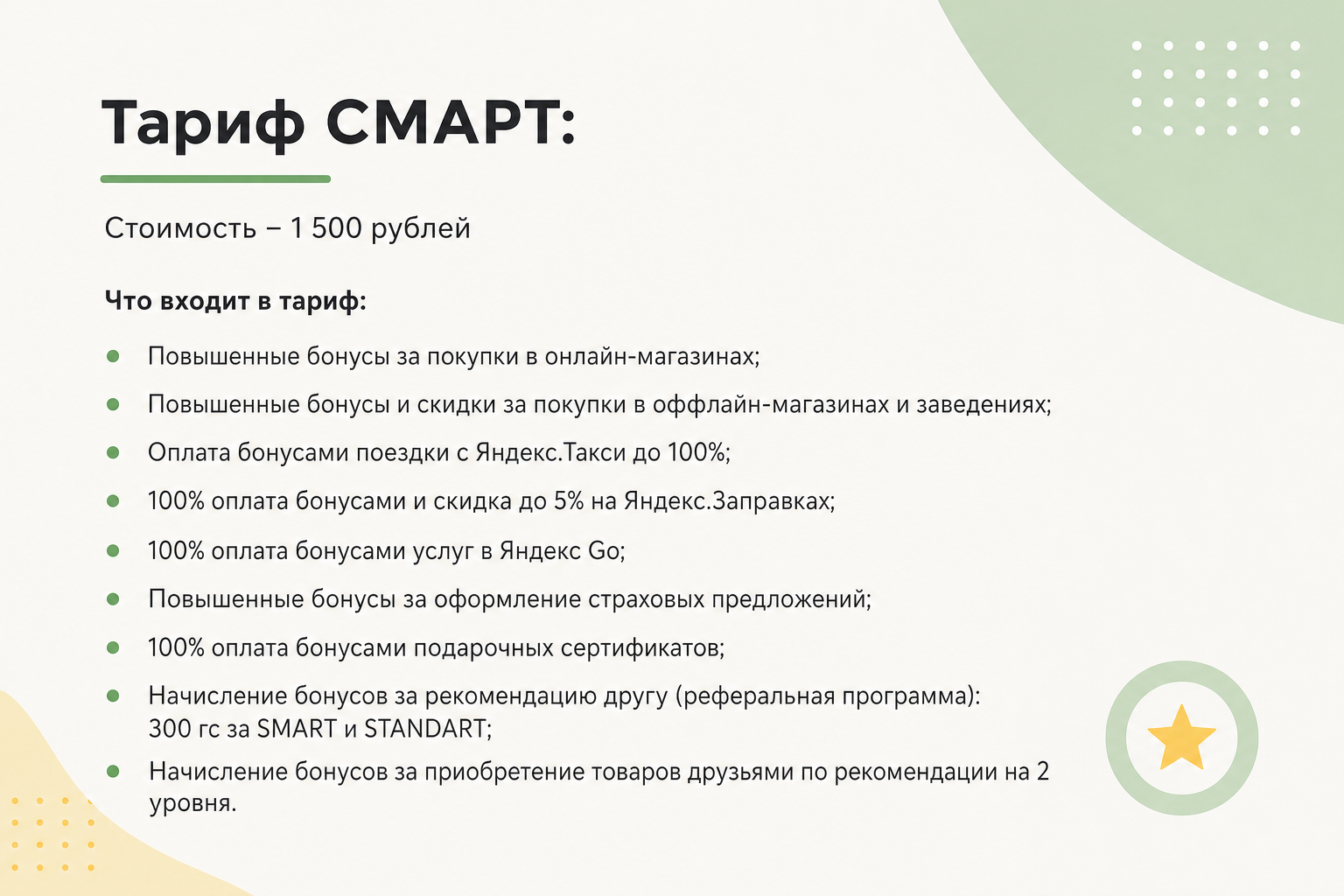 Тариф СМАРТ:

Стоимость – 1 500 рублей

Что входит в тариф:

• Повышенные бонусы за покупки в онлайн-магазинах;
• Повышенные бонусы и скидки за покупки в оффлайн-магазинах и заведениях;
• Оплата бонусами поездки с Яндекс.Такси до 100%;
• 100% оплата бонусами и скидка до 5% на Яндекс.Заправках;
• 100% оплата бонусами услуг в Яндекс Go;
• Повышенные бонусы за оформление страховых предложений;
• 100% оплата бонусами подарочных сертификатов;
• Начисление бонусов за рекомендацию другу (реферальная программа): 300 гс за SMART и STANDART;
• Начисление бонусов за приобретение товаров друзьями по рекомендации на 2 уровня.